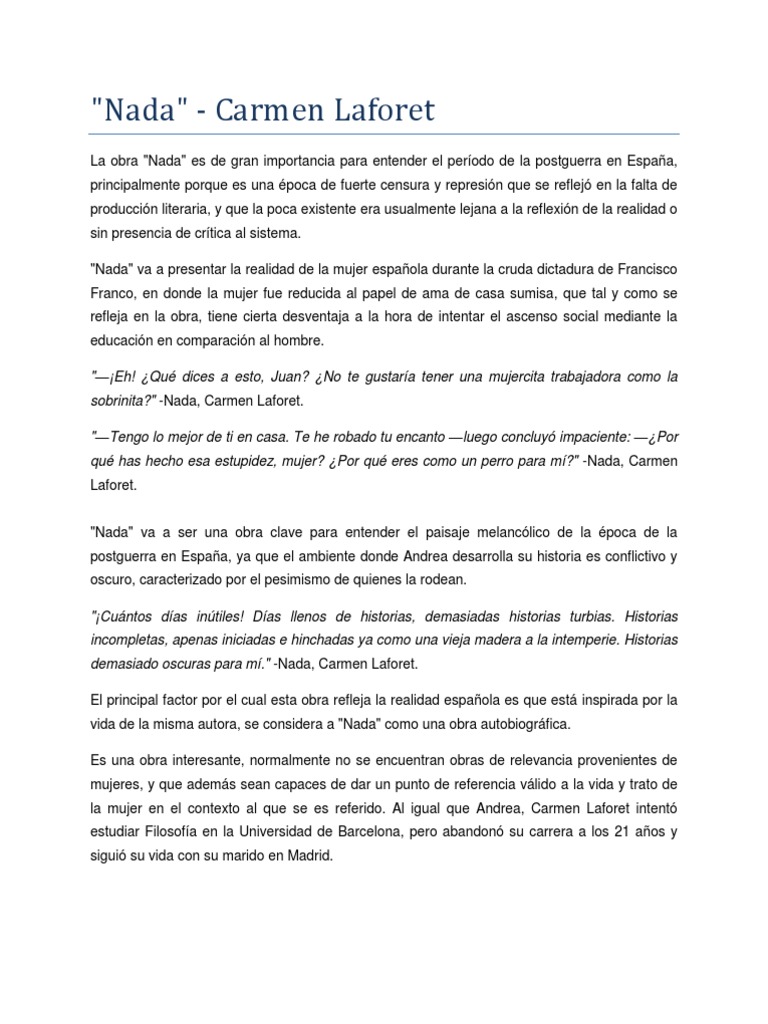 "Nada" - Carmen Laforet

La obra "Nada" es de gran importancia para entender el período de la postguerra en España, principalmente porque es una época de fuerte censura y represión que se reflejó en la falta de producción literaria, y que la poca existente era usualmente lejana a la reflexión de la realidad o sin presencia de crítica al sistema.

"Nada" va a presentar la realidad de la mujer española durante la cruda dictadura de Francisco Franco, en donde la mujer fue reducida al papel de ama de casa sumisa, que tal y como se refleja en la obra, tiene cierta desventaja a la hora de intentar el ascenso social mediante la educación en comparación al hombre.

"—¡Eh! ¿Qué dices a esto, Juan? ¿No te gustaría tener una mujercita trabajadora como la sobrinita?" -Nada, Carmen Laforet.

"—Tengo lo mejor de ti en casa. Te he robado tu encanto —luego concluyó impaciente: —¿Por qué has hecho esa estupidez, mujer? ¿Por qué eres como un perro para mí?" -Nada, Carmen Laforet.

"Nada" va a ser una obra clave para entender el paisaje melancólico de la época de la postguerra en España, ya que el ambiente donde Andrea desarrolla su historia es conflictivo y oscuro, caracterizado por el pesimismo de quienes la rodean.

"¡Cuántos días inútiles! Días llenos de historias, demasiadas historias turbias. Historias incompletas, apenas iniciadas e hinchadas ya como una vieja madera a la intemperie. Historias demasiado oscuras para mí." -Nada, Carmen Laforet.

El principal factor por el cual esta obra refleja la realidad española es que está inspirada por la vida de la misma autora, se considera a "Nada" como una obra autobiográfica.

Es una obra interesante, normalmente no se encuentran obras de relevancia provenientes de mujeres, y que además sean capaces de dar un punto de referencia válido a la vida y trato de la mujer en el contexto al que se es referido. Al igual que Andrea, Carmen Laforet intentó estudiar Filosofía en la Universidad de Barcelona, pero abandonó su carrera a los 21 años y siguió su vida con su marido en Madrid.